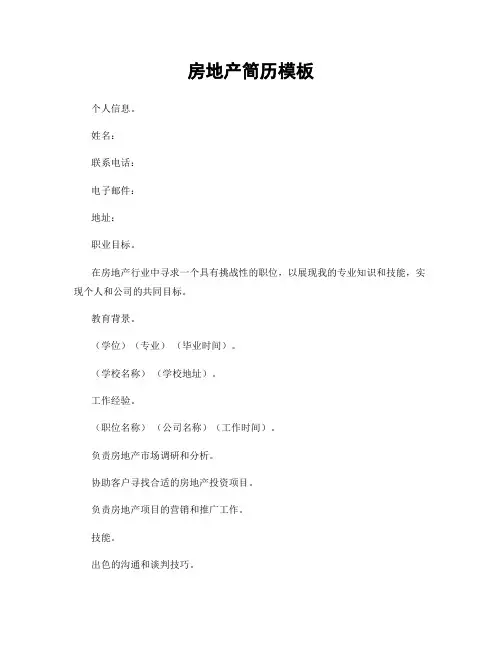 房地产简历模板

个人信息。

姓名：

联系电话：

电子邮件：

地址：

职业目标。

在房地产行业中寻求一个具有挑战性的职位，以展现我的专业知识和技能，实现个人和公司的共同目标。

教育背景。

（学位）（专业）（毕业时间）。

（学校名称）（学校地址）。

工作经验。

（职位名称）（公司名称）（工作时间）。

负责房地产市场调研和分析。

协助客户寻找合适的房地产投资项目。

负责房地产项目的营销和推广工作。

技能。

出色的沟通和谈判技巧。